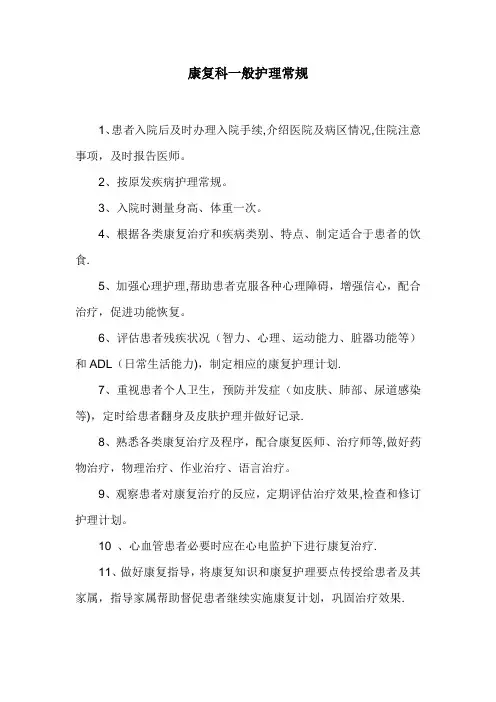 康复科一般护理常规

1、患者入院后及时办理入院手续,介绍医院及病区情况,住院注意事项，及时报告医师。

2、按原发疾病护理常规。

3、入院时测量身高、体重一次。

4、根据各类康复治疗和疾病类别、特点、制定适合于患者的饮食.

5、加强心理护理,帮助患者克服各种心理障碍，增强信心，配合治疗，促进功能恢复。

6、评估患者残疾状况（智力、心理、运动能力、脏器功能等）和 ADL（日常生活能力)，制定相应的康复护理计划.

7、重视患者个人卫生，预防并发症（如皮肤、肺部、尿道感染等)，定时给患者翻身及皮肤护理并做好记录.

8、熟悉各类康复治疗及程序，配合康复医师、治疗师等,做好药物治疗，物理治疗、作业治疗、语言治疗。

9、观察患者对康复治疗的反应，定期评估治疗效果,检查和修订护理计划。

10 、心血管患者必要时应在心电监护下进行康复治疗.

11、做好康复指导，将康复知识和康复护理要点传授给患者及其家属，指导家属帮助督促患者继续实施康复计划，巩固治疗效果.